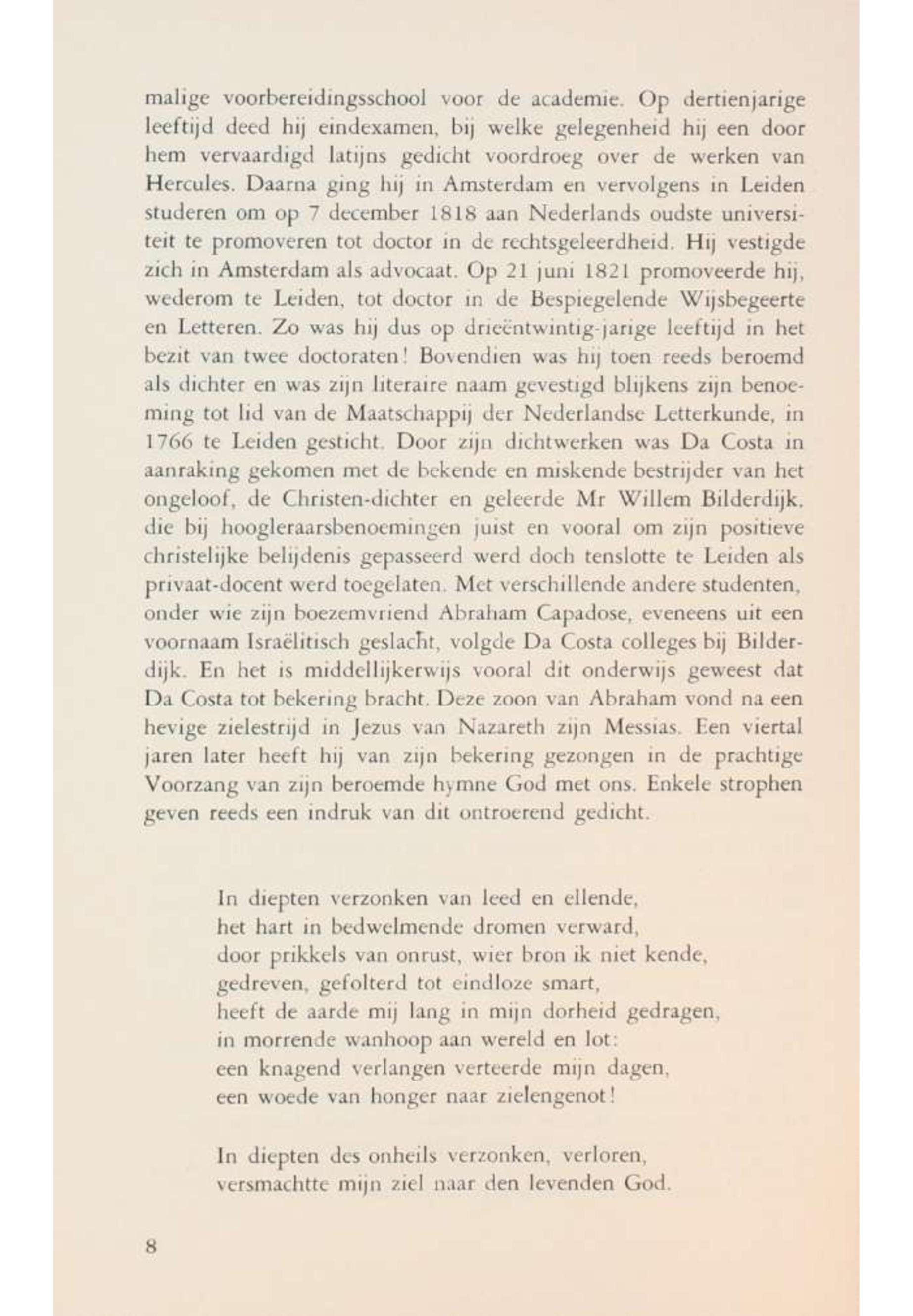 malige voorbereidingsschool voor de academie. Op dertienjarige leeftijd deed hij eindexamen, bij welke gelegenheid hij een door hem vervaardigd latijns gedicht voordroeg over de werken van Hercules. Daarna ging hij in Amsterdam en vervolgens in Leiden studeren om op 7 december 1818 aan Nederlands oudste universiteit te promoveren tot doctor in de rechtsgeleerdheid. Hij vestigde zich in Amsterdam als advocaat. Op 21 juni 1821 promoveerde hij, wederom te Leiden, tot doctor in de Bespiegelende Wijsbegeerte en Letteren. Zo was hij dus op drieëntwintig-jarige leeftijd in het bezit van twee doctoraten! Bovendien was hij toen reeds beroemd als dichter en was zijn literaire naam gevestigd blijkens zijn benoeming tot lid van de Maatschappij der Nederlandse Letterkunde, in 1766 te Leiden gesticht. Door zijn dichtwerken was Da Costa in aanraking gekomen met de bekende en miskende bestrijder van het ongeloof, de Christen-dichter en geleerde Mr Willem Bilderdijk, die bij hoogleraarsbenoemingen juist en vooral om zijn positieve christelijke belijdenis gepasseerd werd doch tenslotte te Leiden als privaat-docent werd toegelaten. Met verschillende andere studenten, onder wie zijn boezemvriend Abraham Capadose, eveneens uit een voornaam Israëlitisch geslacht, volgde Da Costa colleges bij Bilderdijk. En het is middellijkerwijs vooral dit onderwijs geweest dat Da Costa tot bekering bracht. Deze zoon van Abraham vond na een hevige zielestrijd in Jezus van Nazareth zijn Messias. Een viertal jaren later heeft hij van zijn bekering gezongen in de prachtige Voorzang van zijn beroemde hymne God met ons. Enkele strophen geven reeds een indruk van dit ontroerend gedicht.

In diepten verzonken van leed en ellende,
het hart in bedwelmende dromen verward,
door prikkels van onrust, wier bron ik niet kende,
gedreven, gefolterd tot eindloze smart,
heeft de aarde mij lang in mijn dorheid gedragen,
in morrende wanhoop aan wereld en lot:
een knagend verlangen verteerde mijn dagen,
een woede van honger naar zielengenot!

In diepten des onheils verzonken, verloren,
versmachtte mijn ziel naar den levenden God.

8